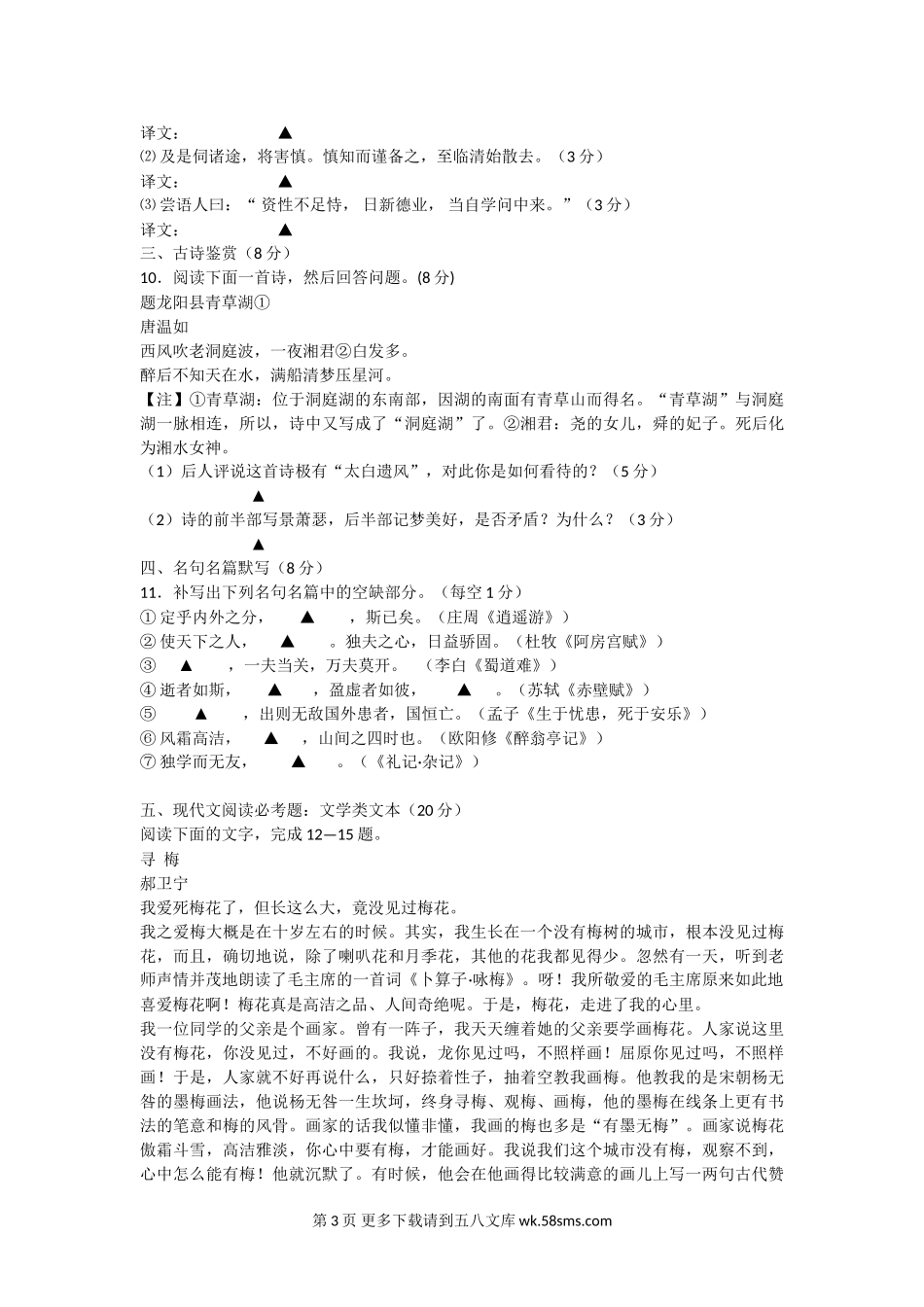 译文：　　　　▲
⑵ 及是伺诸途，将害慎。慎知而谨备之，至临清始散去。（3 分）
译文：　　　　▲
⑶ 尝语人曰：“ 资性不足恃， 日新德业， 当自学问中来。”（3 分）
译文：　　　　▲
三、古诗鉴赏（8 分）
10．阅读下面一首诗，然后回答问题。(8 分)
题龙阳县青草湖①
唐温如
西风吹老洞庭波，一夜湘君②白发多。
醉后不知天在水，满船清梦压星河。
【注】①青草湖：位于洞庭湖的东南部，因湖的南面有青草山而得名。“青草湖”与洞庭湖一脉相连，所以，诗中又写成了“洞庭湖”了。②湘君：尧的女儿，舜的妃子。死后化为湘水女神。
（1）后人评说这首诗极有“太白遗风”，对此你是如何看待的？（5 分）
▲
（2）诗的前半部写景萧瑟，后半部记梦美好，是否矛盾？为什么？（3 分）
▲
四、名句名篇默写（8 分）
11．补写出下列名句名篇中的空缺部分。（每空 1 分）
① 定乎内外之分，　▲　，斯已矣。（庄周《逍遥游》）
② 使天下之人，　▲　。独夫之心，日益骄固。（杜牧《阿房宫赋》）
③　▲　，一夫当关，万夫莫开。　（李白《蜀道难》）
④ 逝者如斯，　▲　，盈虚者如彼，　▲　。(苏轼《赤壁赋》）
⑤　▲　，出则无敌国外患者，国恒亡。（孟子《生于忧患，死于安乐》）
⑥ 风霜高洁，　▲　，山间之四时也。（欧阳修《醉翁亭记》）
⑦ 独学而无友，　▲　。（《礼记·杂记》）

五、现代文阅读必考题：文学类文本（20 分）
阅读下面的文字，完成 12—15 题。
寻 梅
郝卫宁
我爱死梅花了，但长这么大，竟没见过梅花。
我之爱梅大概是在十岁左右的时候。其实，我生长在一个没有梅树的城市，根本没见过梅花，而且，确切地说，除了喇叭花和月季花，其他的花我都见得少。忽然有一天，听到老师声情并茂地朗读了毛主席的一首词《卜算子·咏梅》。呀！我所敬爱的毛主席原来如此地喜爱梅花啊！梅花真是高洁之品、人间奇绝呢。于是，梅花，走进了我的心里。
我一位同学的父亲是个画家。曾有一阵子，我天天缠着她的父亲要学画梅花。人家说这里没有梅花，你没见过，不好画的。我说，龙你见过吗，不照样画！屈原你见过吗，不照样画！于是，人家就不好再说什么，只好捺着性子，抽着空教我画梅。他教我的是宋朝杨无咎的墨梅画法，他说杨无咎一生坎坷，终身寻梅、观梅、画梅，他的墨梅在线条上更有书法的笔意和梅的风骨。画家的话我似懂非懂，我画的梅也多是“有墨无梅”。画家说梅花傲霜斗雪，高洁雅淡，你心中要有梅，才能画好。我说我们这个城市没有梅，观察不到，心中怎么能有梅！他就沉默了。有时候，他会在他画得比较满意的画儿上写一两句古代赞

第 3 页 更多下载请到五八文库 wk.58sms.com